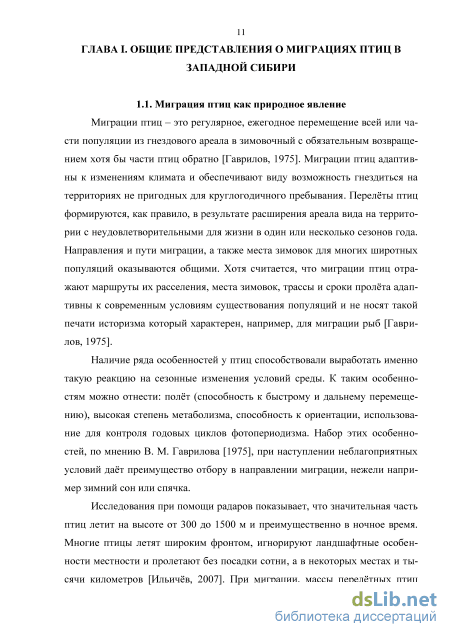 11

ГЛАВА I. ОБЩИЕ ПРЕДСТАВЛЕНИЯ О МИГРАЦИЯХ ПТИЦ В ЗАПАДНОЙ СИБИРИ

1.1. Миграция птиц как природное явление

Миграции птиц – это регулярное, ежегодное перемещение всей или части популяции из гнездового ареала в зимовочный с обязательным возвращением хотя бы части птиц обратно [Гаврилов, 1975]. Миграции птиц адаптивны к изменениям климата и обеспечивают виду возможность гнездиться на территориях не пригодных для круглогодичного пребывания. Перелёты птиц формируются, как правило, в результате расширения ареала вида на территории с неудовлетворительными для жизни в один или несколько сезонов года. Направления и пути миграции, а также места зимовок для многих широтных популяций оказываются общими. Хотя считается, что миграции птиц отражают маршруты их расселения, места зимовок, трассы и сроки пролёта адаптивны к современным условиям существования популяций и не носят такой печати историзма который характерен, например, для миграции рыб [Гаврилов, 1975].

Наличие ряда особенностей у птиц способствовали выработать именно такую реакцию на сезонные изменения условий среды. К таким особенностям можно отнести: полёт (способность к быстрому и дальнему перемещению), высокая степень метаболизма, способность к ориентации, использование для контроля годовых циклов фотопериодизма. Набор этих особенностей, по мнению В. М. Гаврилова [1975], при наступлении неблагоприятных условий даёт преимущество отбору в направлении миграции, нежели например зимний сон или спячка.

Исследования при помощи радаров показывает, что значительная часть птиц летит на высоте от 300 до 1500 м и преимущественно в ночное время. Многие птицы летят широким фронтом, игнорируют ландшафтные особенности местности и пролетают без посадки сотни, а в некоторых местах и тысячи километров [Ильичёв, 2007]. При миграции, массы перелётных птиц

dsLib.net
библиотека диссертаций